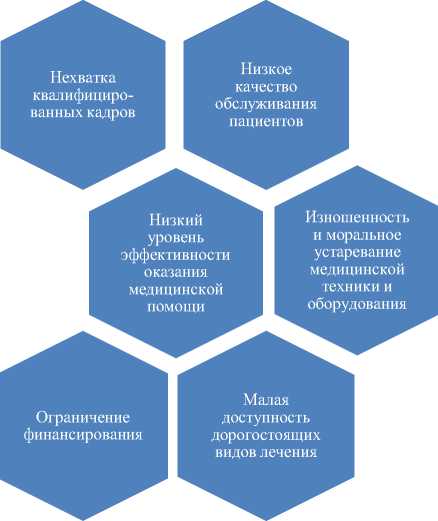 Нехватка квалифицированных кадров

Низкое качество обслуживания пациентов

Низкий уровень эффективности оказания медицинской помощи

Изношенность и моральное устаревание медицинской техники и оборудования

Ограничение финансирования

Малая доступность дорогостоящих видов лечения